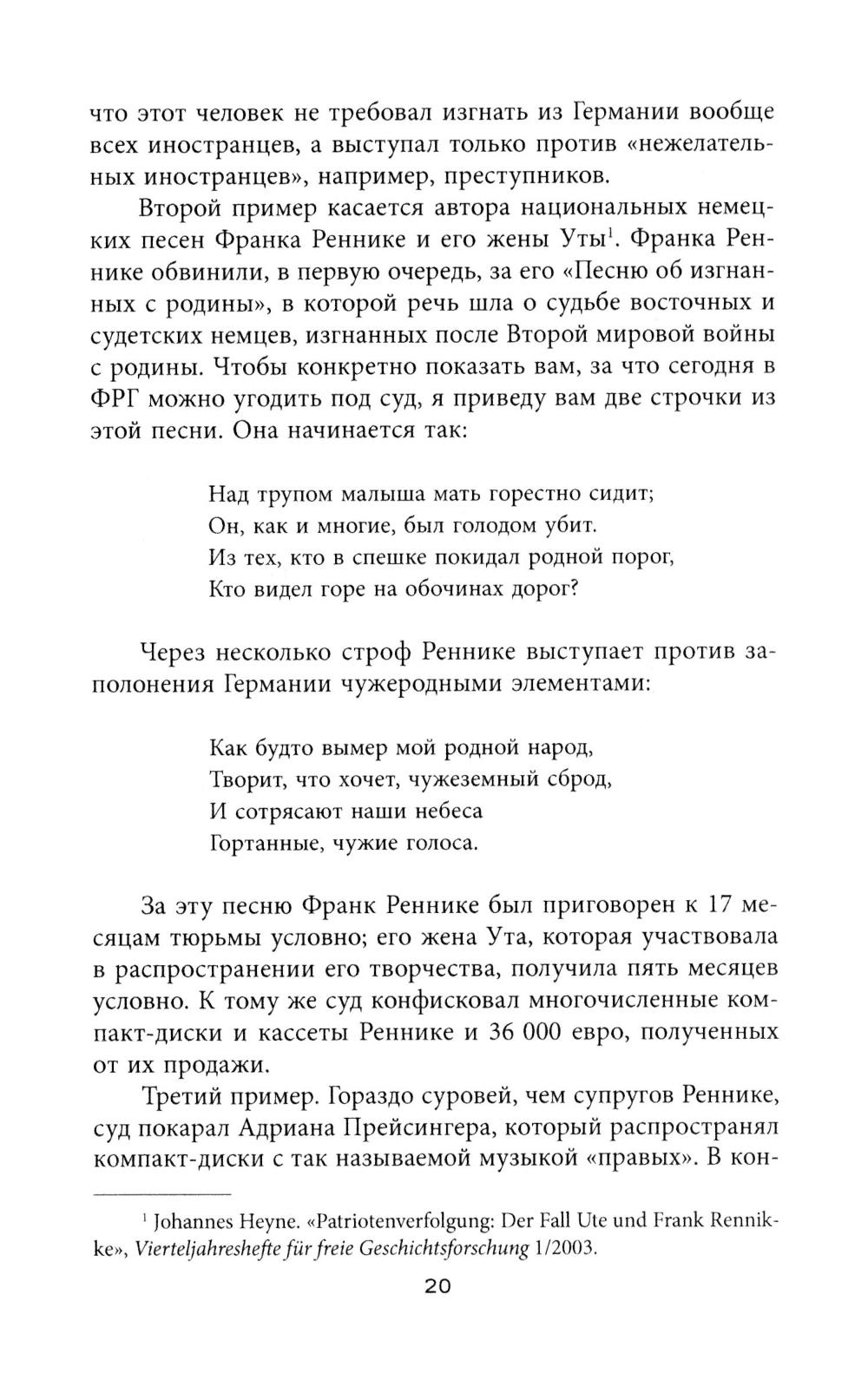 что этот человек не требовал изгнать из Германии вообще всех иностранцев, а выступал только против «нежелательных иностранцев», например, преступников.

Второй пример касается автора национальных немецких песен Франка Реннике и его жены Уты$^1$. Франка Реннике обвинили, в первую очередь, за его «Песню об изгнанных с родины», в которой речь шла о судьбе восточных и судетских немцев, изгнанных после Второй мировой войны с родины. Чтобы конкретно показать вам, за что сегодня в ФРГ можно угодить под суд, я приведу вам две строчки из этой песни. Она начинается так:

Над трупом малыша мать горестно сидит;
Он, как и многие, был голодом убит.
Из тех, кто в спешке покидал родной порог,
Кто видел горе на обочинах дорог?

Через несколько строф Реннике выступает против заполонения Германии чужеродными элементами:

Как будто вымер мой родной народ,
Творит, что хочет, чужеземный сброд,
И сотрясают наши небеса
Гортанные, чужие голоса.

За эту песню Франк Реннике был приговорен к 17 месяцам тюрьмы условно; его жена Ута, которая участвовала в распространении его творчества, получила пять месяцев условно. К тому же суд конфисковал многочисленные компакт-диски и кассеты Реннике и 36 000 евро, полученных от их продажи.

Третий пример. Гораздо суровей, чем супругов Реннике, суд покарал Адриана Прейсингера, который распространял компакт-диски с так называемой музыкой «правых». В кон-

$^1$ Johannes Heyne. «Patriotenverfolgung: Der Fall Ute und Frank Rennikke», Vierteljahreshefte für freie Geschichtsforschung 1/2003.

20